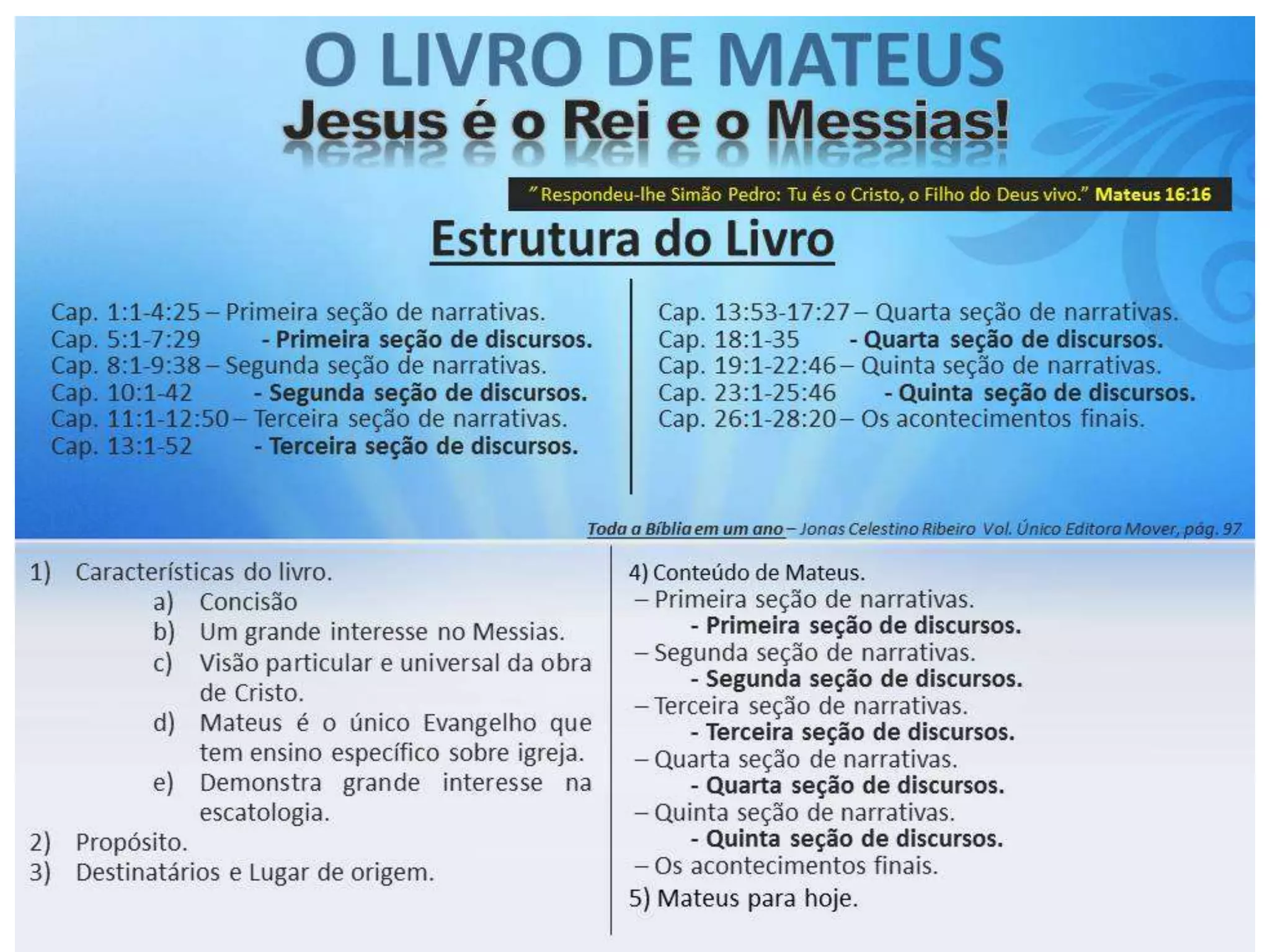 O LIVRO DE MATEUS
Jesus é o Rei e o Messias!

" Respondeu-lhe Simão Pedro: Tu és o Cristo, o Filho do Deus vivo." Mateus 16:16

Estrutura do Livro

Cap. 1:1-4:25 – Primeira seção de narrativas.
Cap. 5:1-7:29 - Primeira seção de discursos.
Cap. 8:1-9:38 – Segunda seção de narrativas.
Cap. 10:1-42 - Segunda seção de discursos.
Cap. 11:1-12:50 – Terceira seção de narrativas.
Cap. 13:1-52 - Terceira seção de discursos.

Cap. 13:53-17:27 – Quarta seção de narrativas.
Cap. 18:1-35 - Quarta seção de discursos.
Cap. 19:1-22:46 – Quinta seção de narrativas.
Cap. 23:1-25:46 - Quinta seção de discursos.
Cap. 26:1-28:20 – Os acontecimentos finais.

Toda a Bíblia em um ano – Jonas Celestino Ribeiro Vol. Único Editora Mover, pág. 97

1) Características do livro.
a) Concisão
b) Um grande interesse no Messias.
c) Visão particular e universal da obra de Cristo.
d) Mateus é o único Evangelho que tem ensino específico sobre igreja.
e) Demonstra grande interesse na escatologia.
2) Propósito.
3) Destinatários e Lugar de origem.

4) Conteúdo de Mateus.
– Primeira seção de narrativas.
- Primeira seção de discursos.
– Segunda seção de narrativas.
- Segunda seção de discursos.
– Terceira seção de narrativas.
- Terceira seção de discursos.
– Quarta seção de narrativas.
- Quarta seção de discursos.
– Quinta seção de narrativas.
- Quinta seção de discursos.
– Os acontecimentos finais.
5) Mateus para hoje.